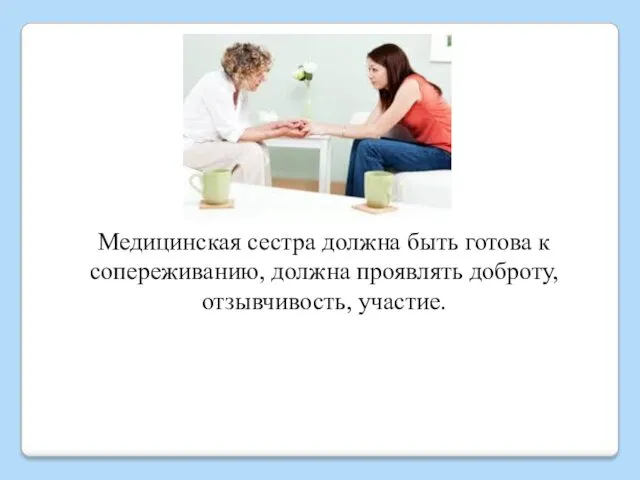 Медицинская сестра должна быть готова к сопереживанию, должна проявлять доброту, отзывчивость, участие.